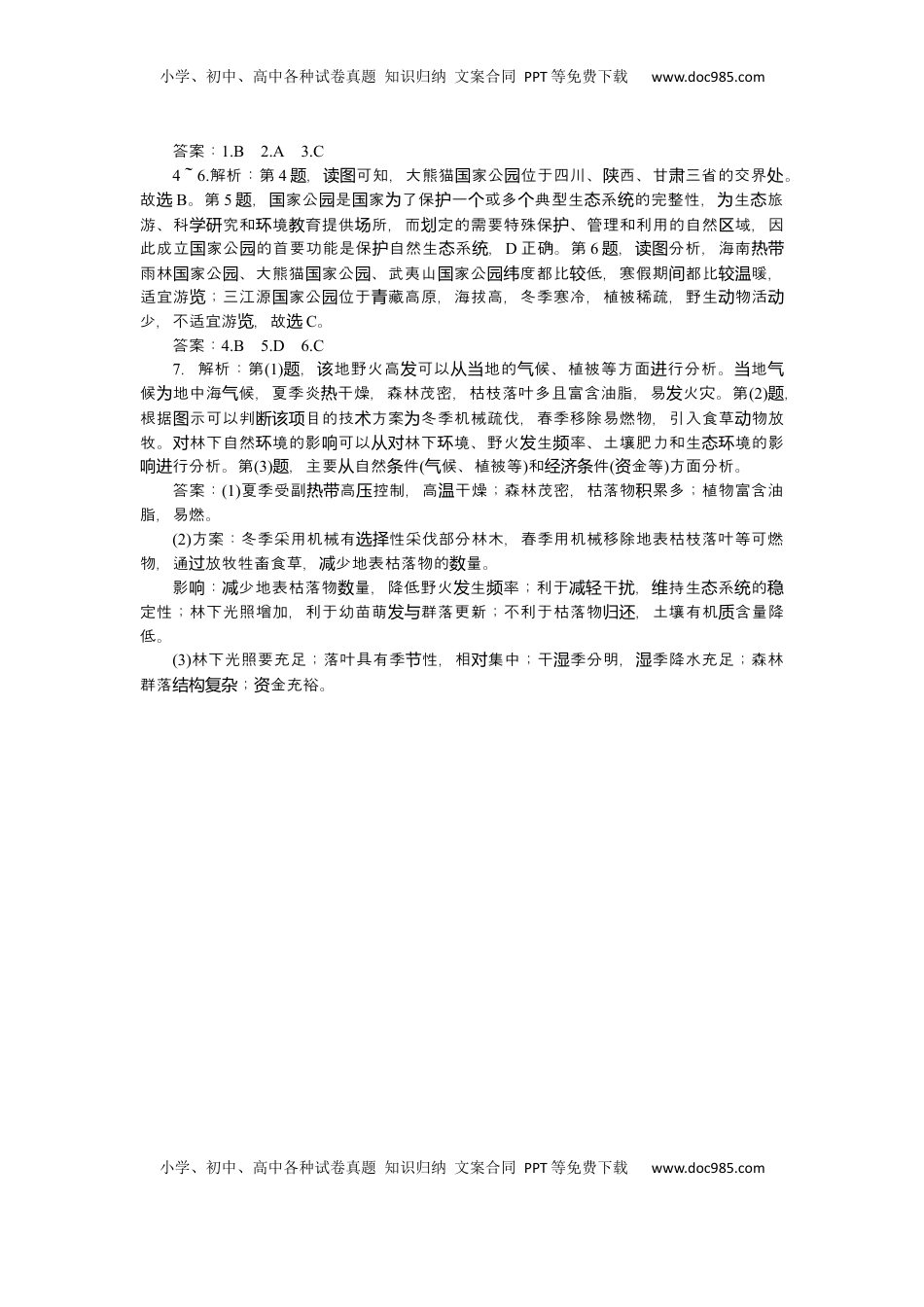 小学、初中、高中各种试卷真题 知识归纳 文案合同 PPT等免费下载 www.doc985.com

答案：1.B 2.A 3.C

4～6.解析：第4题，读图可知，大熊猫国家公园位于四川、陕西、甘肃三省的交界处。故选B。第5题，国家公园是国家为了保护一个或多个典型生态系统的完整性，为生态旅游、科学研究和环境教育提供场所，而划定的需要特殊保护、管理和利用的自然区域，因此成立国家公园的首要功能是保护自然生态系统，D正确。第6题，读图分析，海南热带雨林国家公园、大熊猫国家公园、武夷山国家公园纬度都比较低，寒假期间都比较温暖，适宜游览；三江源国家公园位于青藏高原，海拔高，冬季寒冷，植被稀疏，野生动物活动少，不适宜游览，故选C。

答案：4.B 5.D 6.C

7. 解析：第(1)题，该地野火高发可以从当地的气候、植被等方面进行分析。当地气候为地中海气候，夏季炎热干燥，森林茂密，枯枝落叶多且富含油脂，易发火灾。第(2)题，根据图示可以判断该项目的技术方案为冬季机械疏伐，春季移除易燃物，引入食草动物放牧。对林下自然环境的影响可以从对林下环境、野火发生频率、土壤肥力和生态环境的影响进行分析。第(3)题，主要从自然条件(气候、植被等)和经济条件(资金等)方面分析。

答案：(1)夏季受副热带高压控制，高温干燥；森林茂密，枯落物积累多；植物富含油脂，易燃。

(2)方案：冬季采用机械有选择性采伐部分林木，春季用机械移除地表枯枝落叶等可燃物，通过放牧牲畜食草，减少地表枯落物的数量。

影响：减少地表枯落物数量，降低野火发生频率；利于减轻干扰，维持生态系统的稳定性；林下光照增加，利于幼苗萌发与群落更新；不利于枯落物归还，土壤有机质含量降低。

(3)林下光照要充足；落叶具有季节性，相对集中；干湿季分明，湿季降水充足；森林群落结构复杂；资金充裕。

小学、初中、高中各种试卷真题 知识归纳 文案合同 PPT等免费下载 www.doc985.com